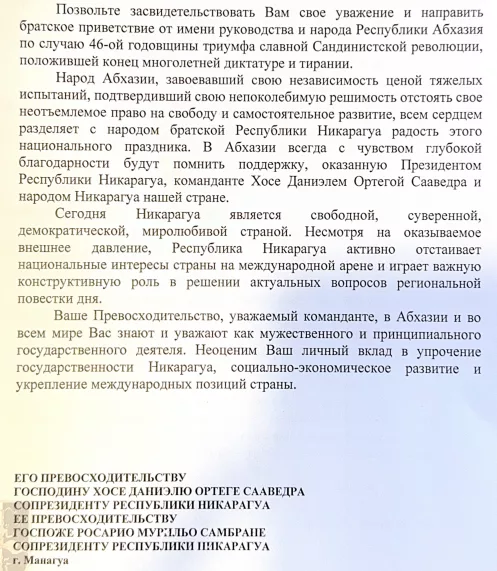 Позвольте засвидетельствовать Вам свое уважение и направить братское приветствие от имени руководства и народа Республики Абхазия по случаю 46-ой годовщины триумфа славной Сандинистской революции, положившей конец многолетней диктатуре и тирании.

Народ Абхазии, завоевавший свою независимость ценой тяжелых испытаний, подтвердивший свою непоколебимую решимость отстоять свое неотъемлемое право на свободу и самостоятельное развитие, всем сердцем разделяет с народом братской Республики Никарагуа радость этого национального праздника. В Абхазии всегда с чувством глубокой благодарности будут помнить поддержку, оказанную Президентом Республики Никарагуа, команданте Хосе Даниэлем Ортегой Сааведра и народом Никарагуа нашей стране.

Сегодня Никарагуа является свободной, суверенной, демократической, миролюбивой страной. Несмотря на оказываемое внешнее давление, Республика Никарагуа активно отстаивает национальные интересы страны на международной арене и играет важную конструктивную роль в решении актуальных вопросов региональной повестки дня.

Ваше Превосходительство, уважаемый команданте, в Абхазии и во всем мире Вас знают и уважают как мужественного и принципиального государственного деятеля. Неоценим Ваш личный вклад в упрочение государственности Никарагуа, социально-экономическое развитие и укрепление международных позиций страны.

ЕГО ПРЕВОСХОДИТЕЛЬСТВУ
ГОСПОДИНУ ХОСЕ ДАНИЭЛЮ ОРТЕГЕ СААВЕДРА
СОПРЕЗИДЕНТУ РЕСПУБЛИКИ НИКАРАГУА
ЕЕ ПРЕВОСХОДИТЕЛЬСТВУ
ГОСПОЖЕ РОСАРИО МУРИЛЬО САМБРАНЕ
СОПРЕЗИДЕНТУ РЕСПУБЛИКИ НИКАРАГУА
г. Манагуа